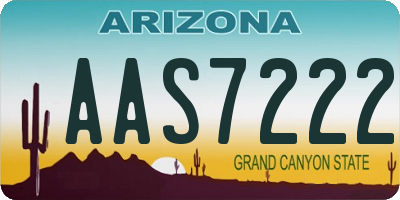 ARIZONA

AAS7222

GRAND CANYON STATE